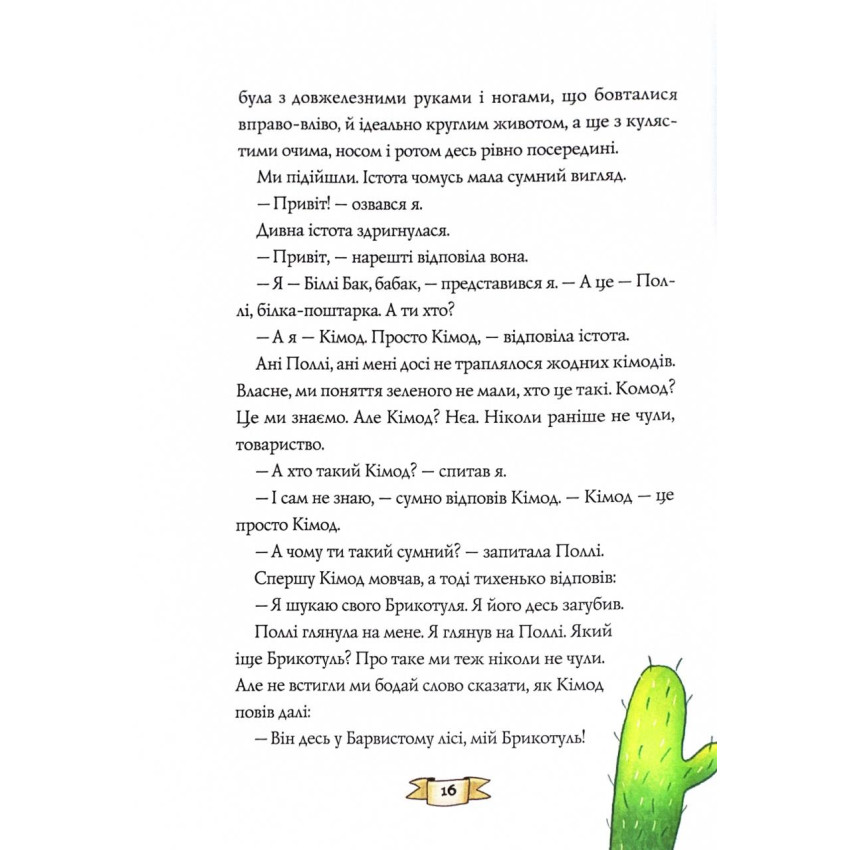 була з довжелезними руками і ногами, що бовталися вправо-вліво, й ідеально круглим животом, а ще з кулястими очима, носом і ротом десь рівно посередині.

Ми підійшли. Істота чомусь мала сумний вигляд.

— Привіт! — озвався я.

Дивна істота здригнулася.

— Привіт, — нарешті відповіла вона.

— Я — Біллі Бак, бабак, — представився я. — А це — Поллі, білка-поштарка. А ти хто?

— А я — Кімод. Просто Кімод, — відповіла істота.

Ані Поллі, ані мені досі не траплялося жодних кімодів. Власне, ми поняття зеленого не мали, хто це такі. Комод? Це ми знаємо. Але Кімод? Нєа. Ніколи раніше не чули, товариство.

— А хто такий Кімод? — спитав я.

— І сам не знаю, — сумно відповів Кімод. — Кімод — це просто Кімод.

— А чому ти такий сумний? — запитала Поллі.

Спершу Кімод мовчав, а тоді тихенько відповів:

— Я шукаю свого Брикотуля. Я його десь загубив.

Поллі глянула на мене. Я глянув на Поллі. Який іще Брикотуль? Про таке ми теж ніколи не чули. Але не встигли ми бодай слово сказати, як Кімод повів далі:

— Він десь у Барвистому лісі, мій Брикотуль!

16